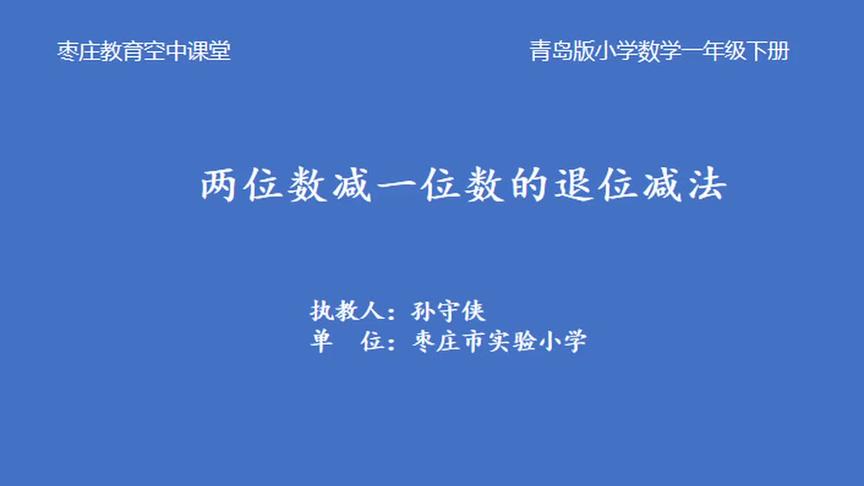 枣庄教育空中课堂

青岛版小学数学一年级下册

两位数减一位数的退位减法

执教人：孙守侠
单　位：枣庄市实验小学